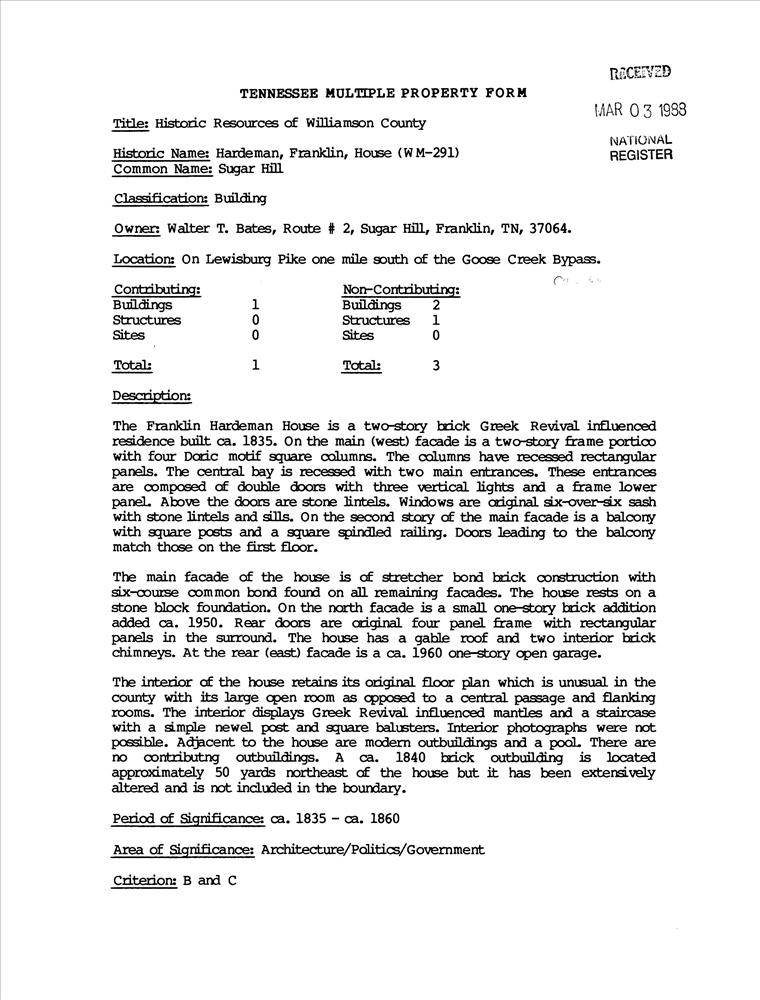 RECEIVED
MAR 03 1988
NATIONAL
REGISTER

TENNESSEE MULTIPLE PROPERTY FORM

Title: Historic Resources of Williamson County

Historic Name: Hardeman, Franklin, House (WM-291)
Common Name: Sugar Hill

Classification: Building

Owner: Walter T. Bates, Route # 2, Sugar Hill, Franklin, TN, 37064.

Location: On Lewisburg Pike one mile south of the Goose Creek Bypass.

| Contributing: | | Non-Contributing: | |
|---|---|---|---|
| Buildings | 1 | Buildings | 2 |
| Structures | 0 | Structures | 1 |
| Sites | 0 | Sites | 0 |
| Total: | 1 | Total: | 3 |

Description:

The Franklin Hardeman House is a two-story brick Greek Revival influenced residence built ca. 1835. On the main (west) facade is a two-story frame portico with four Doric motif square columns. The columns have recessed rectangular panels. The central bay is recessed with two main entrances. These entrances are composed of double doors with three vertical lights and a frame lower panel. Above the doors are stone lintels. Windows are original six-over-six sash with stone lintels and sills. On the second story of the main facade is a balcony with square posts and a square spindled railing. Doors leading to the balcony match those on the first floor.

The main facade of the house is of stretcher bond brick construction with six-course common bond found on all remaining facades. The house rests on a stone block foundation. On the north facade is a small one-story brick addition added ca. 1950. Rear doors are original four panel frame with rectangular panels in the surround. The house has a gable roof and two interior brick chimneys. At the rear (east) facade is a ca. 1960 one-story open garage.

The interior of the house retains its original floor plan which is unusual in the county with its large open room as opposed to a central passage and flanking rooms. The interior displays Greek Revival influenced mantles and a staircase with a simple newel post and square balusters. Interior photographs were not possible. Adjacent to the house are modern outbuildings and a pool. There are no contributng outbuildings. A ca. 1840 brick outbuilding is located approximately 50 yards northeast of the house but it has been extensively altered and is not included in the boundary.

Period of Significance: ca. 1835 - ca. 1860

Area of Significance: Architecture/Politics/Government

Criterion: B and C